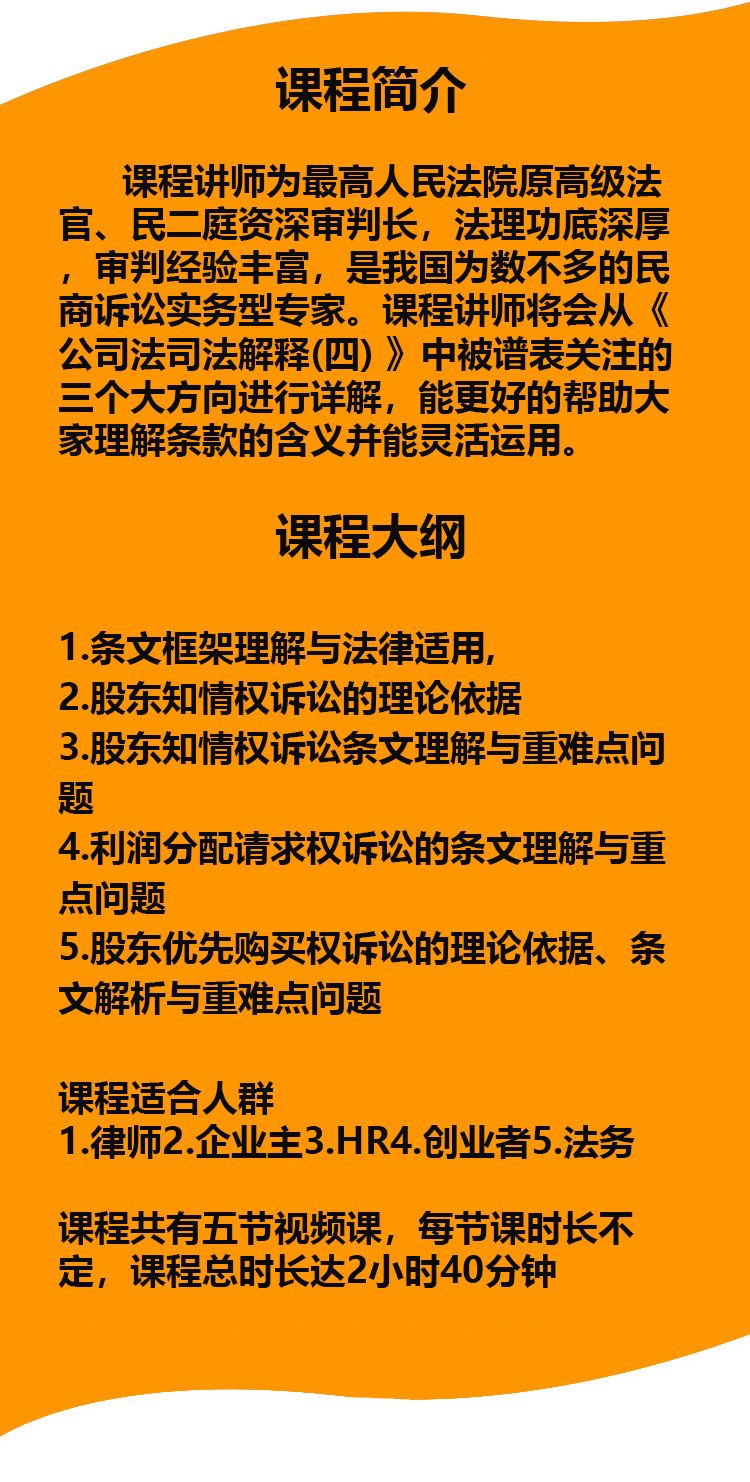 课程简介

课程讲师为最高人民法院原高级法官、民二庭资深审判长，法理功底深厚，审判经验丰富，是我国为数不多的民商诉讼实务型专家。课程讲师将会从《公司法司法解释(四) 》中被谱表关注的三个大方向进行详解，能更好的帮助大家理解条款的含义并能灵活运用。

课程大纲

1.条文框架理解与法律适用,
2.股东知情权诉讼的理论依据
3.股东知情权诉讼条文理解与重难点问题
4.利润分配请求权诉讼的条文理解与重点问题
5.股东优先购买权诉讼的理论依据、条文解析与重难点问题

课程适合人群
1.律师2.企业主3.HR4.创业者5.法务

课程共有五节视频课，每节课时长不定，课程总时长达2小时40分钟